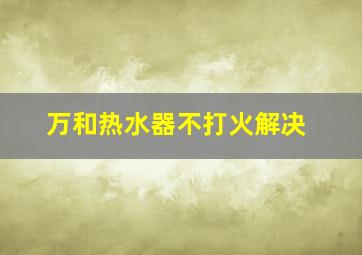 万和热水器不打火解决